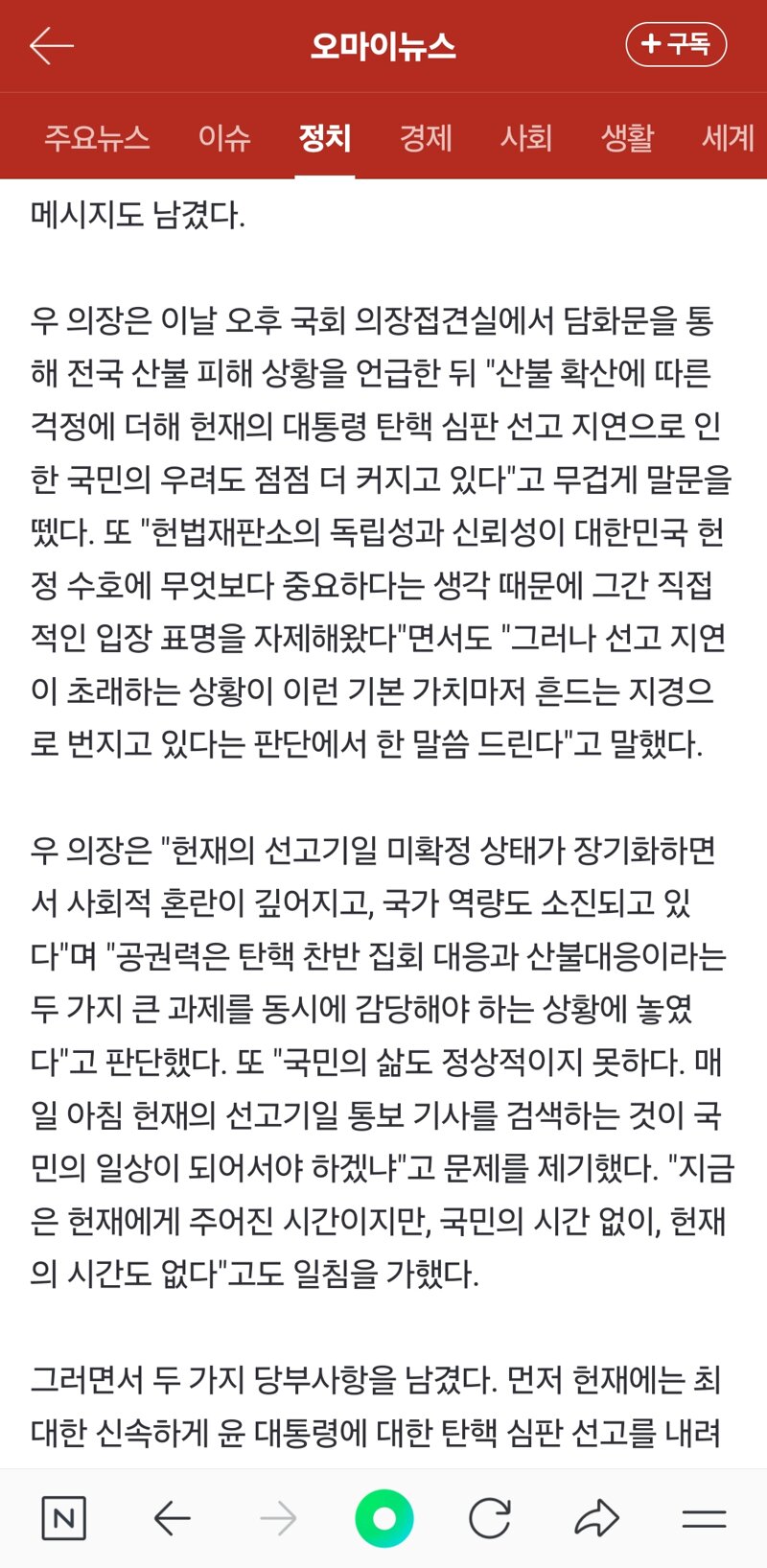 오마이뉴스

+ 구독

주요뉴스 이슈 정치 경제 사회 생활 세계

메시지도 남겼다.

우 의장은 이날 오후 국회 의장접견실에서 담화문을 통해 전국 산불 피해 상황을 언급한 뒤 "산불 확산에 따른 걱정에 더해 헌재의 대통령 탄핵 심판 선고 지연으로 인한 국민의 우려도 점점 더 커지고 있다"고 무겁게 말문을 뗐다. 또 "헌법재판소의 독립성과 신뢰성이 대한민국 헌정 수호에 무엇보다 중요하다는 생각 때문에 그간 직접적인 입장 표명을 자제해왔다"면서도 "그러나 선고 지연이 초래하는 상황이 이런 기본 가치마저 흔드는 지경으로 번지고 있다는 판단에서 한 말씀 드린다"고 말했다.

우 의장은 "헌재의 선고기일 미확정 상태가 장기화하면서 사회적 혼란이 깊어지고, 국가 역량도 소진되고 있다"며 "공권력은 탄핵 찬반 집회 대응과 산불대응이라는 두 가지 큰 과제를 동시에 감당해야 하는 상황에 놓였다"고 판단했다. 또 "국민의 삶도 정상적이지 못하다. 매일 아침 헌재의 선고기일 통보 기사를 검색하는 것이 국민의 일상이 되어서야 하겠냐"고 문제를 제기했다. "지금은 헌재에게 주어진 시간이지만, 국민의 시간 없이, 헌재의 시간도 없다"고도 일침을 가했다.

그러면서 두 가지 당부사항을 남겼다. 먼저 헌재에는 최대한 신속하게 윤 대통령에 대한 탄핵 심판 선고를 내려

N